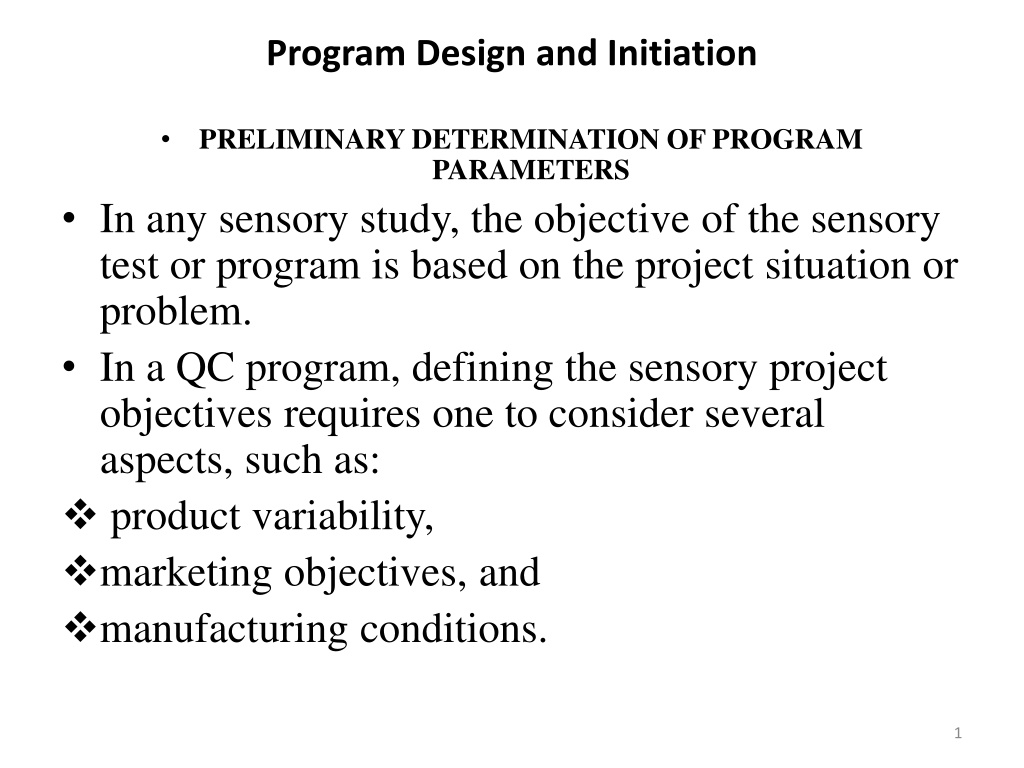 Program Design and Initiation

• PRELIMINARY DETERMINATION OF PROGRAM PARAMETERS

• In any sensory study, the objective of the sensory test or program is based on the project situation or problem.

• In a QC program, defining the sensory project objectives requires one to consider several aspects, such as:

❖ product variability,

❖ marketing objectives, and

❖ manufacturing conditions.

1